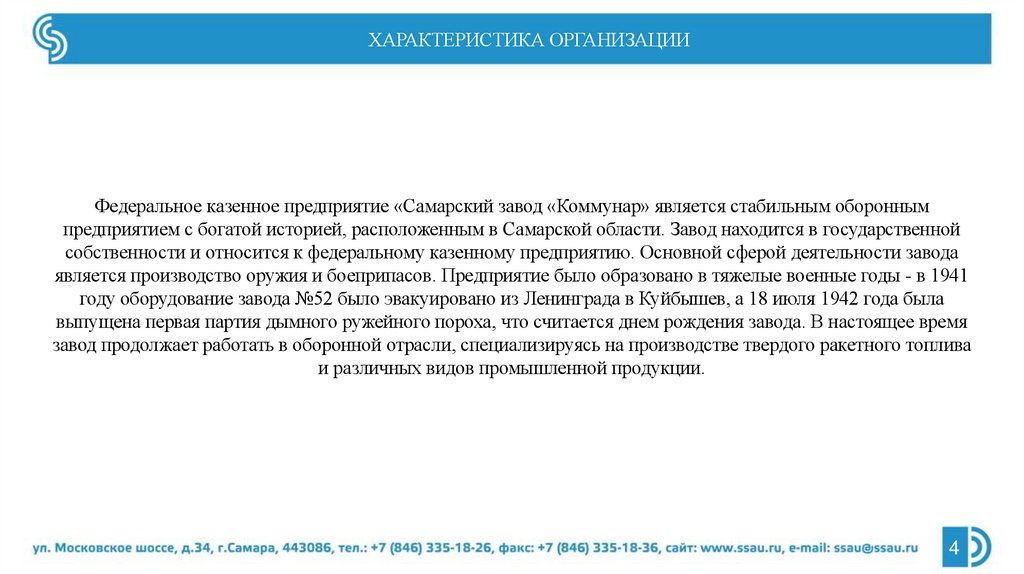 ХАРАКТЕРИСТИКА ОРГАНИЗАЦИИ

Федеральное казенное предприятие «Самарский завод «Коммунар» является стабильным оборонным предприятием с богатой историей, расположенным в Самарской области. Завод находится в государственной собственности и относится к федеральному казенному предприятию. Основной сферой деятельности завода является производство оружия и боеприпасов. Предприятие было образовано в тяжелые военные годы - в 1941 году оборудование завода №52 было эвакуировано из Ленинграда в Куйбышев, а 18 июля 1942 года была выпущена первая партия дымного ружейного пороха, что считается днем рождения завода. В настоящее время завод продолжает работать в оборонной отрасли, специализируясь на производстве твердого ракетного топлива и различных видов промышленной продукции.

ул. Московское шоссе, д.34, г.Самара, 443086, тел.: +7 (846) 335-18-26, факс: +7 (846) 335-18-36, сайт: www.ssau.ru, e-mail: ssau@ssau.ru

4